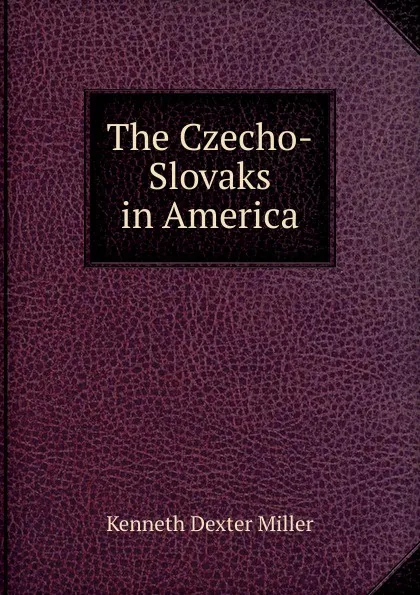 The Czecho-Slovaks in America

Kenneth Dexter Miller